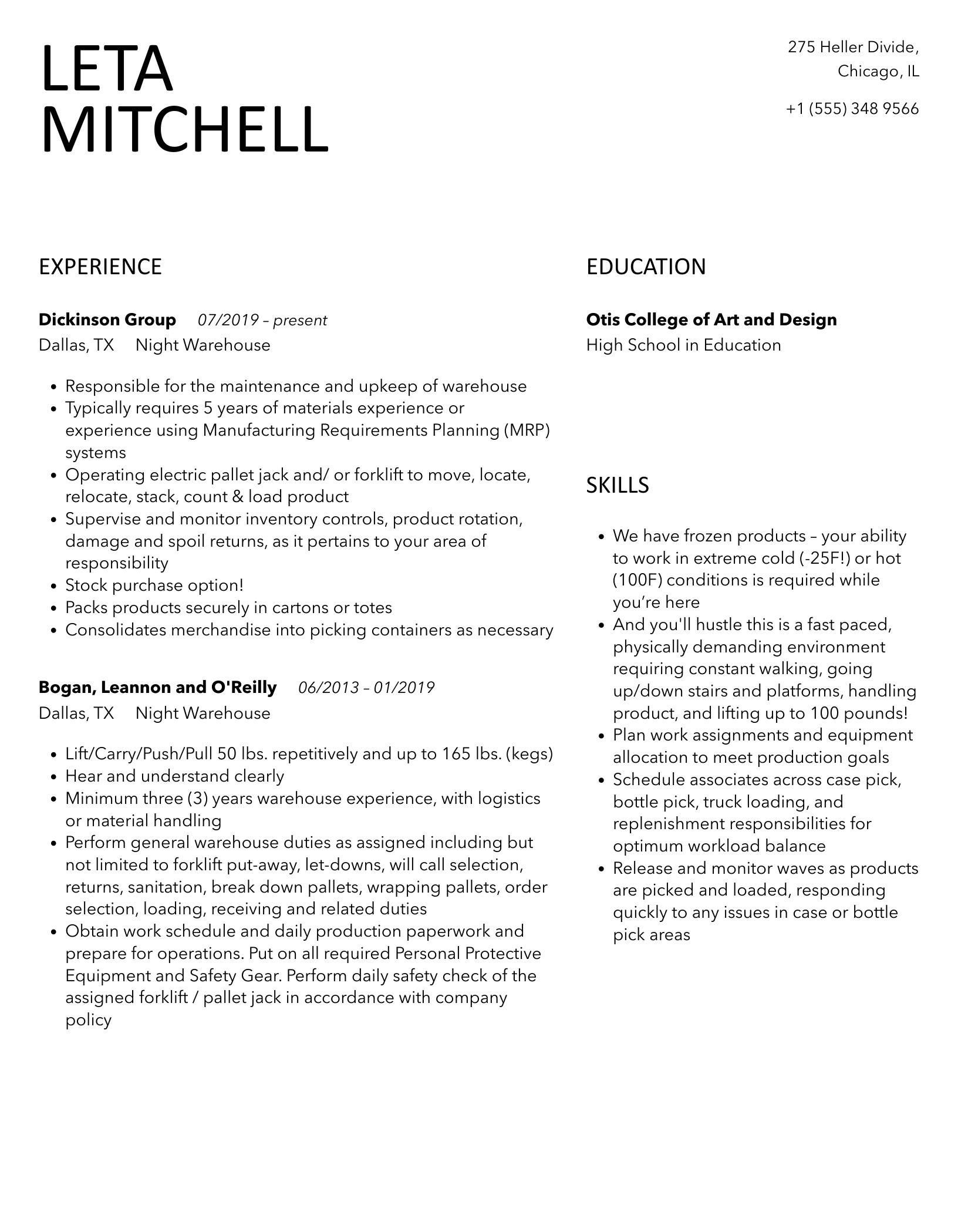 LETA MITCHELL

275 Heller Divide,
Chicago, IL

+1 (555) 348 9566

EXPERIENCE

**Dickinson Group** *07/2019 – present*
Dallas, TX Night Warehouse

- Responsible for the maintenance and upkeep of warehouse
- Typically requires 5 years of materials experience or experience using Manufacturing Requirements Planning (MRP) systems
- Operating electric pallet jack and/ or forklift to move, locate, relocate, stack, count & load product
- Supervise and monitor inventory controls, product rotation, damage and spoil returns, as it pertains to your area of responsibility
- Stock purchase option!
- Packs products securely in cartons or totes
- Consolidates merchandise into picking containers as necessary

**Bogan, Leannon and O'Reilly** *06/2013 – 01/2019*
Dallas, TX Night Warehouse

- Lift/Carry/Push/Pull 50 lbs. repetitively and up to 165 lbs. (kegs)
- Hear and understand clearly
- Minimum three (3) years warehouse experience, with logistics or material handling
- Perform general warehouse duties as assigned including but not limited to forklift put-away, let-downs, will call selection, returns, sanitation, break down pallets, wrapping pallets, order selection, loading, receiving and related duties
- Obtain work schedule and daily production paperwork and prepare for operations. Put on all required Personal Protective Equipment and Safety Gear. Perform daily safety check of the assigned forklift / pallet jack in accordance with company policy

EDUCATION

**Otis College of Art and Design**
High School in Education

SKILLS

- We have frozen products – your ability to work in extreme cold (-25F!) or hot (100F) conditions is required while you're here
- And you'll hustle this is a fast paced, physically demanding environment requiring constant walking, going up/down stairs and platforms, handling product, and lifting up to 100 pounds!
- Plan work assignments and equipment allocation to meet production goals
- Schedule associates across case pick, bottle pick, truck loading, and replenishment responsibilities for optimum workload balance
- Release and monitor waves as products are picked and loaded, responding quickly to any issues in case or bottle pick areas